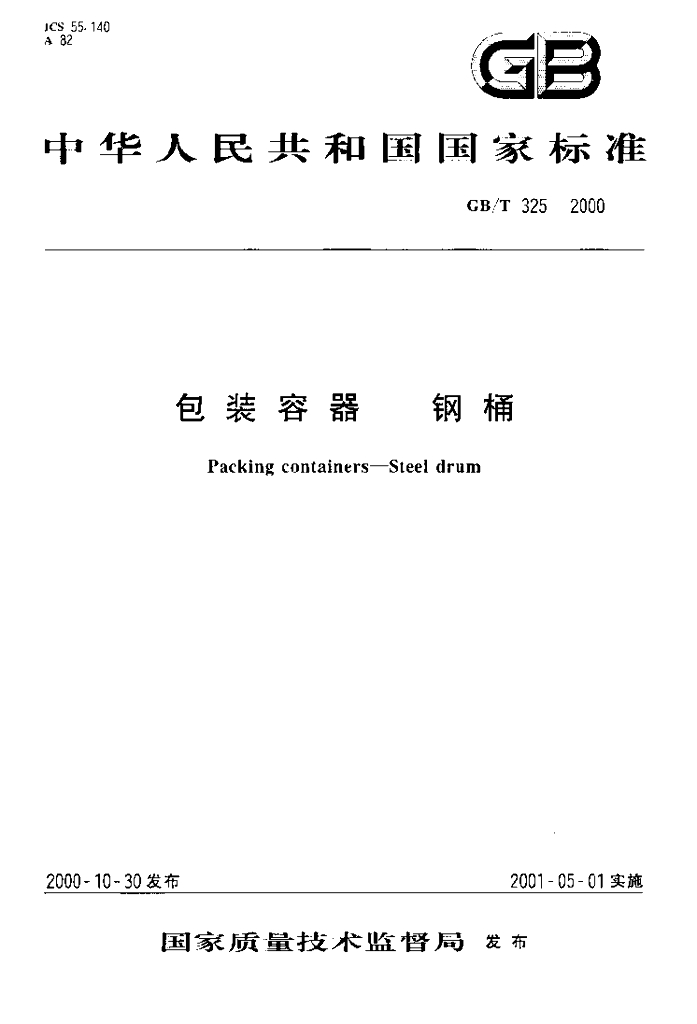 ICS 55.140
A 82

GB

中华人民共和国国家标准

GB/T 325 2000

包装容器 钢桶

Packing containers—Steel drum

2000-10-30发布

2001-05-01实施

国家质量技术监督局 发布